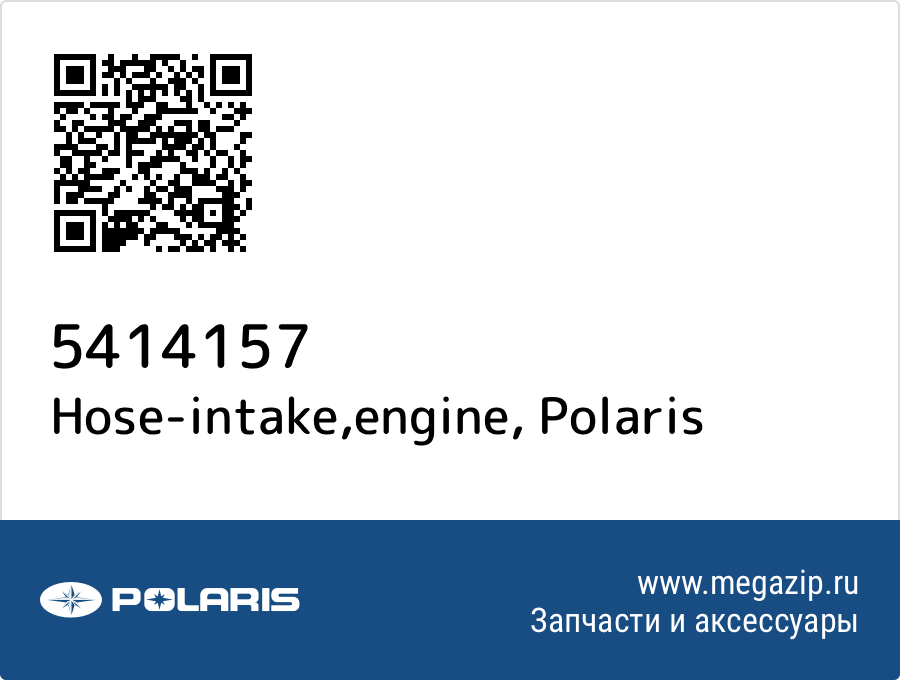 5414157
Hose-intake,engine, Polaris

POLARIS

www.megazip.ru
Запчасти и аксессуары